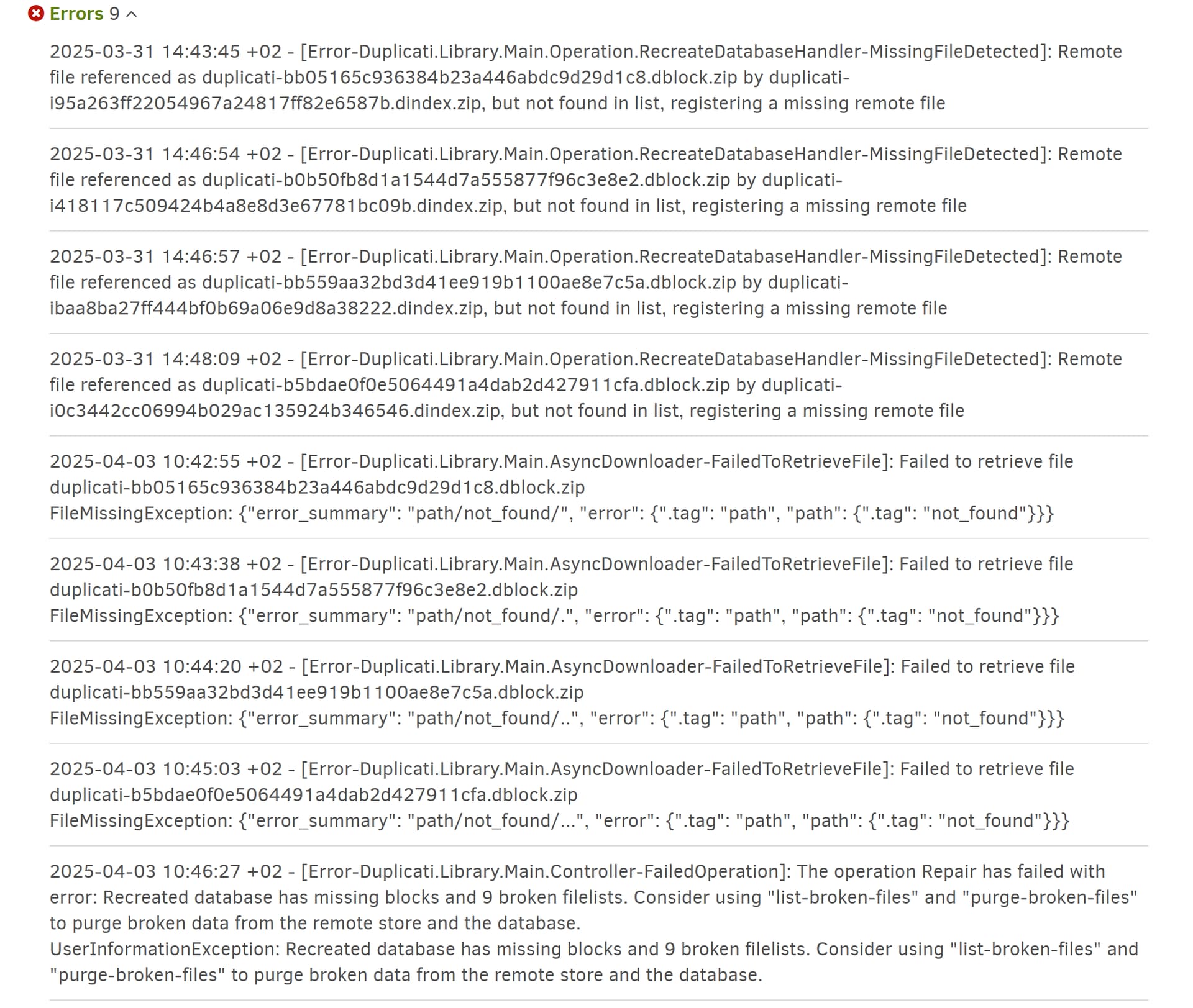 Errors 9

2025-03-31 14:43:45 +02 - [Error-Duplicati.Library.Main.Operation.RecreateDatabaseHandler-MissingFileDetected]: Remote file referenced as duplicati-bb05165c936384b23a446abdc9d29d1c8.dblock.zip by duplicati-i95a263ff22054967a24817ff82e6587b.dindex.zip, but not found in list, registering a missing remote file

2025-03-31 14:46:54 +02 - [Error-Duplicati.Library.Main.Operation.RecreateDatabaseHandler-MissingFileDetected]: Remote file referenced as duplicati-b0b50fb8d1a1544d7a555877f96c3e8e2.dblock.zip by duplicati-i418117c509424b4a8e8d3e67781bc09b.dindex.zip, but not found in list, registering a missing remote file

2025-03-31 14:46:57 +02 - [Error-Duplicati.Library.Main.Operation.RecreateDatabaseHandler-MissingFileDetected]: Remote file referenced as duplicati-bb559aa32bd3d41ee919b1100ae8e7c5a.dblock.zip by duplicati-ibaa8ba27ff444bf0b69a06e9d8a38222.dindex.zip, but not found in list, registering a missing remote file

2025-03-31 14:48:09 +02 - [Error-Duplicati.Library.Main.Operation.RecreateDatabaseHandler-MissingFileDetected]: Remote file referenced as duplicati-b5bdae0f0e5064491a4dab2d427911cfa.dblock.zip by duplicati-i0c3442cc06994b029ac135924b346546.dindex.zip, but not found in list, registering a missing remote file

2025-04-03 10:42:55 +02 - [Error-Duplicati.Library.Main.AsyncDownloader-FailedToRetrieveFile]: Failed to retrieve file duplicati-bb05165c936384b23a446abdc9d29d1c8.dblock.zip
FileMissingException: {"error_summary": "path/not_found/", "error": {".tag": "path", "path": {".tag": "not_found"}}}

2025-04-03 10:43:38 +02 - [Error-Duplicati.Library.Main.AsyncDownloader-FailedToRetrieveFile]: Failed to retrieve file duplicati-b0b50fb8d1a1544d7a555877f96c3e8e2.dblock.zip
FileMissingException: {"error_summary": "path/not_found/.", "error": {".tag": "path", "path": {".tag": "not_found"}}}

2025-04-03 10:44:20 +02 - [Error-Duplicati.Library.Main.AsyncDownloader-FailedToRetrieveFile]: Failed to retrieve file duplicati-bb559aa32bd3d41ee919b1100ae8e7c5a.dblock.zip
FileMissingException: {"error_summary": "path/not_found/..", "error": {".tag": "path", "path": {".tag": "not_found"}}}

2025-04-03 10:45:03 +02 - [Error-Duplicati.Library.Main.AsyncDownloader-FailedToRetrieveFile]: Failed to retrieve file duplicati-b5bdae0f0e5064491a4dab2d427911cfa.dblock.zip
FileMissingException: {"error_summary": "path/not_found/...", "error": {".tag": "path", "path": {".tag": "not_found"}}}

2025-04-03 10:46:27 +02 - [Error-Duplicati.Library.Main.Controller-FailedOperation]: The operation Repair has failed with error: Recreated database has missing blocks and 9 broken filelists. Consider using "list-broken-files" and "purge-broken-files" to purge broken data from the remote store and the database.
UserInformationException: Recreated database has missing blocks and 9 broken filelists. Consider using "list-broken-files" and "purge-broken-files" to purge broken data from the remote store and the database.